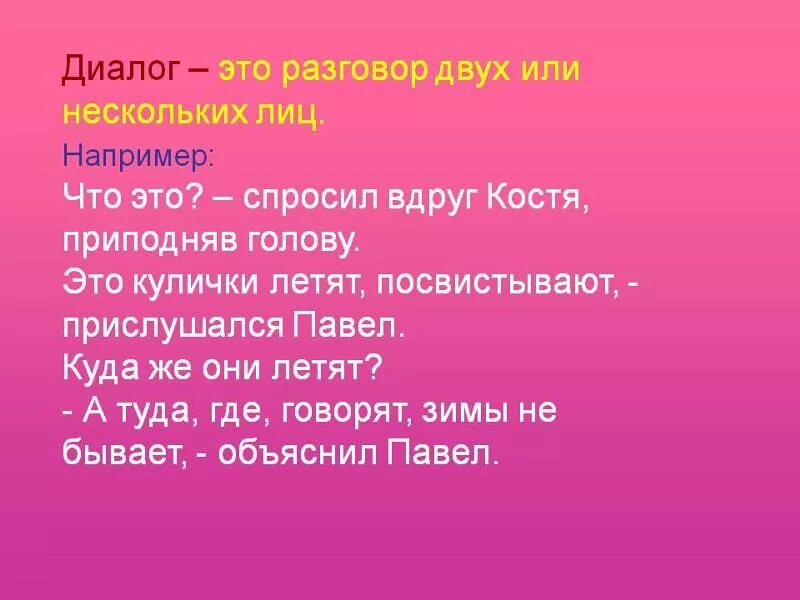 Диалог – это разговор двух или нескольких лиц.

Например:
Что это? – спросил вдруг Костя, приподняв голову.
Это кулички летят, посвистывают, - прислушался Павел.
Куда же они летят?
- А туда, где, говорят, зимы не бывает, - объяснил Павел.